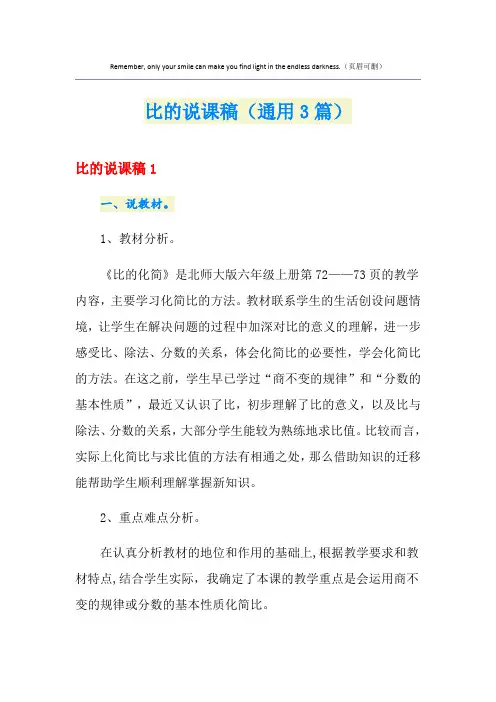 Remember, only your smile can make you find light in the endless darkness.（页眉可删）

比的说课稿（通用3篇）

比的说课稿1

一、说教材。

1、教材分析。

《比的化简》是北师大版六年级上册第72——73页的教学内容，主要学习化简比的方法。教材联系学生的生活创设问题情境，让学生在解决问题的过程中加深对比的意义的理解，进一步感受比、除法、分数的关系，体会化简比的必要性，学会化简比的方法。在这之前，学生早已学过“商不变的规律”和“分数的基本性质”，最近又认识了比，初步理解了比的意义，以及比与除法、分数的关系，大部分学生能较为熟练地求比值。比较而言，实际上化简比与求比值的方法有相通之处，那么借助知识的迁移能帮助学生顺利理解掌握新知识。

2、重点难点分析。

在认真分析教材的地位和作用的基础上,根据教学要求和教材特点,结合学生实际，我确定了本课的教学重点是会运用商不变的规律或分数的基本性质化简比。